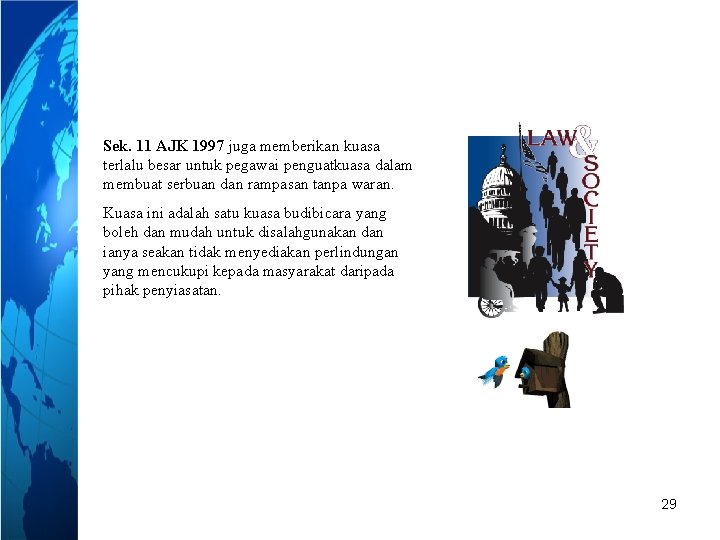 Sek. 11 AJK 1997 juga memberikan kuasa terlalu besar untuk pegawai penguatkuasa dalam membuat serbuan dan rampasan tanpa waran.

Kuasa ini adalah satu kuasa budibicara yang boleh dan mudah untuk disalahgunakan dan ianya seakan tidak menyediakan perlindungan yang mencukupi kepada masyarakat daripada pihak penyiasatan.

LAW & SOCIETY

29